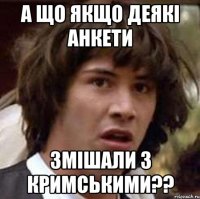 А ЩО ЯКЩО ДЕЯКІ АНКЕТИ

ЗМІШАЛИ З КРИМСЬКИМИ??

risovach.ru